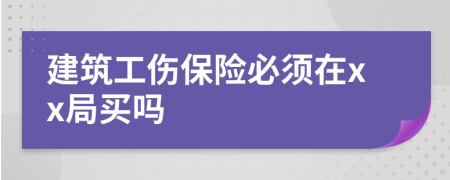 建筑工伤保险必须在xx局买吗